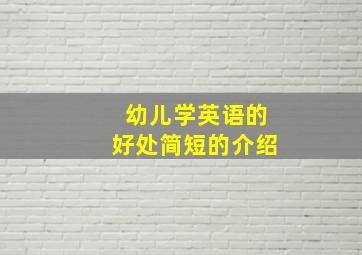 幼儿学英语的
好处简短的介绍